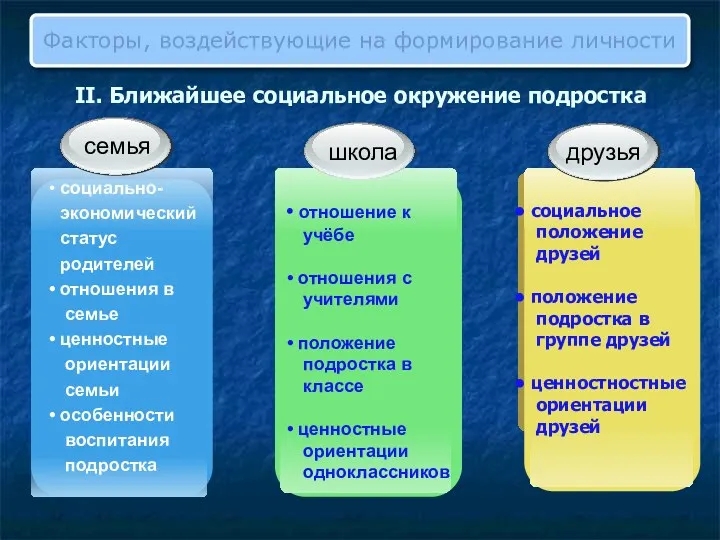 Факторы, воздействующие на формирование личности

II. Ближайшее социальное окружение подростка

семья

• социально-экономический статус родителей
• отношения в семье
• ценностные ориентации семьи
• особенности воспитания подростка

школа

• отношение к учёбе
• отношения с учителями
• положение подростка в классе
• ценностные ориентации одноклассников

друзья

• социальное положение друзей
• положение подростка в группе друзей
• ценностностные ориентации друзей